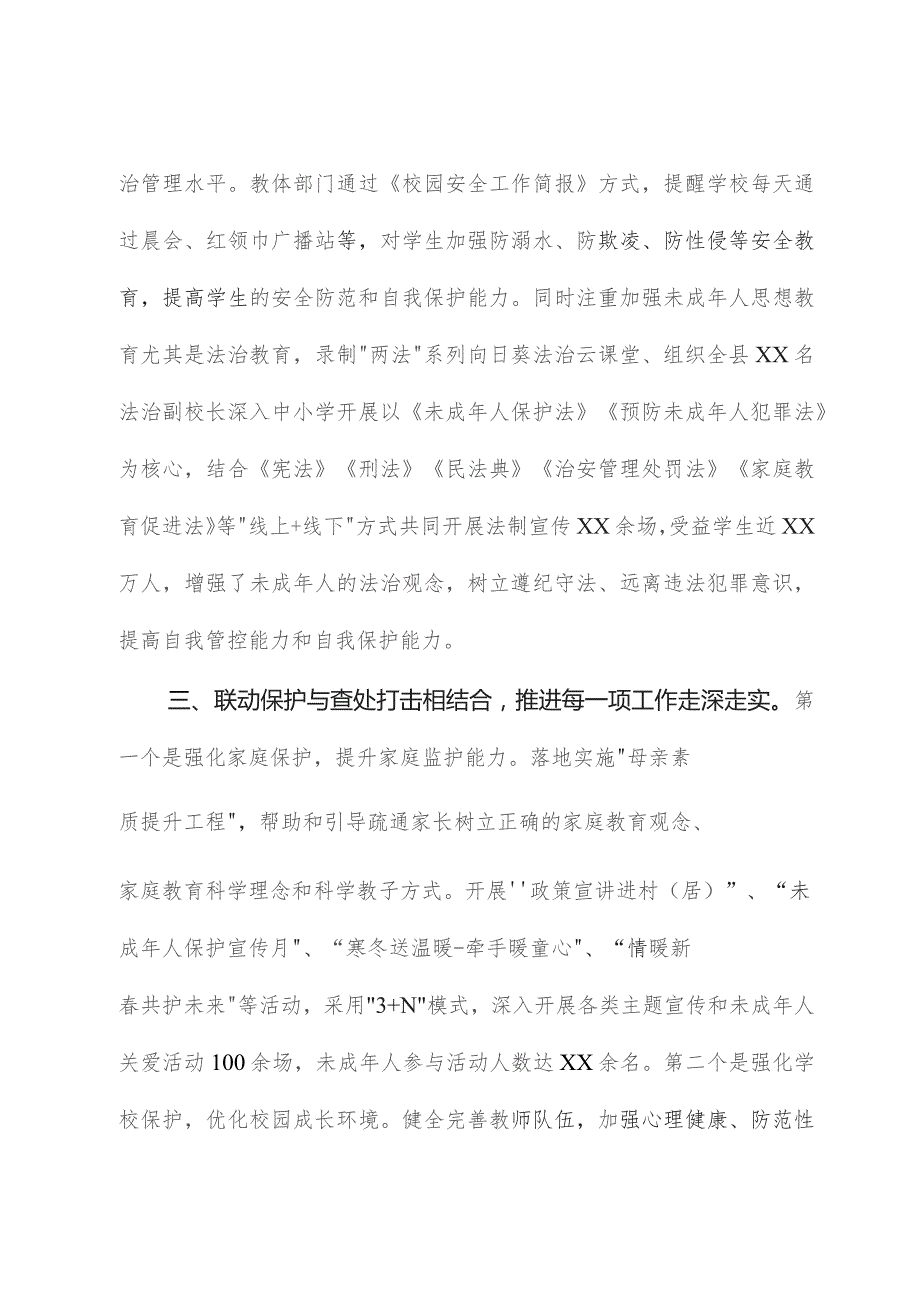 治管理水平。教体部门通过《校园安全工作简报》方式，提醒学校每天通过晨会、红领巾广播站等，对学生加强防溺水、防欺凌、防性侵等安全教育，提高学生的安全防范和自我保护能力。同时注重加强未成年人思想教育尤其是法治教育，录制"两法"系列向日葵法治云课堂、组织全县XX名法治副校长深入中小学开展以《未成年人保护法》《预防未成年人犯罪法》为核心，结合《宪法》《刑法》《民法典》《治安管理处罚法》《家庭教育促进法》等"线上+线下"方式共同开展法制宣传XX余场，受益学生近XX万人，增强了未成年人的法治观念，树立遵纪守法、远离违法犯罪意识，提高自我管控能力和自我保护能力。

三、联动保护与查处打击相结合，推进每一项工作走深走实。第一个是强化家庭保护，提升家庭监护能力。落地实施"母亲素质提升工程"，帮助和引导疏通家长树立正确的家庭教育观念、家庭教育科学理念和科学教子方式。开展''政策宣讲进村（居）”、“未成年人保护宣传月"、“寒冬送温暖-牵手暖童心"、“情暖新春共护未来"等活动，采用"3+N"模式，深入开展各类主题宣传和未成年人关爱活动100余场，未成年人参与活动人数达XX余名。第二个是强化学校保护，优化校园成长环境。健全完善教师队伍，加强心理健康、防范性